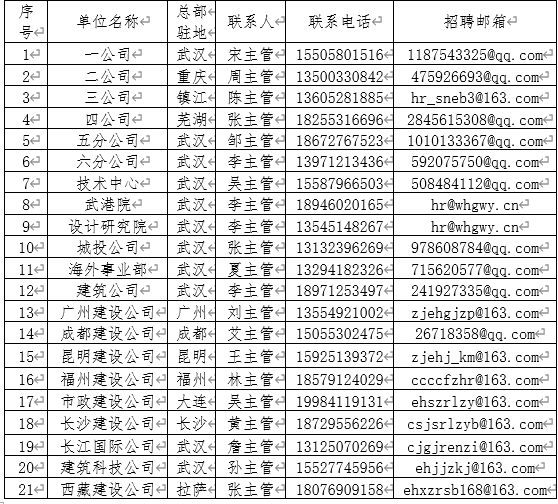 | 序号 | 单位名称 | 总部驻地 | 联系人 | 联系电话 | 招聘邮箱 |
|---|---|---|---|---|---|
| 1 | 一公司 | 武汉 | 宋主管 | 15505801516 | 1187543325@qq.com |
| 2 | 二公司 | 重庆 | 周主管 | 13500330842 | 475926693@qq.com |
| 3 | 三公司 | 镇江 | 陈主管 | 13605281885 | hr_sneb3@163.com |
| 4 | 四公司 | 芜湖 | 张主管 | 18255316696 | 2845615308@qq.com |
| 5 | 五分公司 | 武汉 | 邹主管 | 18672767523 | 1010133367@qq.com |
| 6 | 六分公司 | 武汉 | 李主管 | 13971213436 | 592075750@qq.com |
| 7 | 技术中心 | 武汉 | 吴主管 | 15587966503 | 508484112@qq.com |
| 8 | 武港院 | 武汉 | 李主管 | 18946020165 | hr@whgwy.cn |
| 9 | 设计研究院 | 武汉 | 李主管 | 13545148267 | hr@whgwy.cn |
| 10 | 城投公司 | 武汉 | 张主管 | 13132396269 | 978608784@qq.com |
| 11 | 海外事业部 | 武汉 | 夏主管 | 13294182326 | 715620577@qq.com |
| 12 | 建筑公司 | 武汉 | 李主管 | 18971253497 | 241927335@qq.com |
| 13 | 广州建设公司 | 广州 | 刘主管 | 13554921002 | zjehgjzp@163.com |
| 14 | 成都建设公司 | 成都 | 艾主管 | 15055302475 | 26718358@qq.com |
| 15 | 昆明建设公司 | 昆明 | 王主管 | 15925139372 | zjehj_km@163.com |
| 16 | 福州建设公司 | 福州 | 林主管 | 18579124029 | ccccfzhr@163.com |
| 17 | 市政建设公司 | 大连 | 吴主管 | 19984119131 | ehszrlzy@163.com |
| 18 | 长沙建设公司 | 长沙 | 黄主管 | 18729556226 | csjsrlzyb@163.com |
| 19 | 长江国际公司 | 武汉 | 詹主管 | 13125070269 | cjgjrenzi@163.com |
| 20 | 建筑科技公司 | 武汉 | 孙主管 | 15527745956 | ehjjzkj@163.com |
| 21 | 西藏建设公司 | 拉萨 | 张主管 | 18076909158 | ehxzrsb168@163.com |